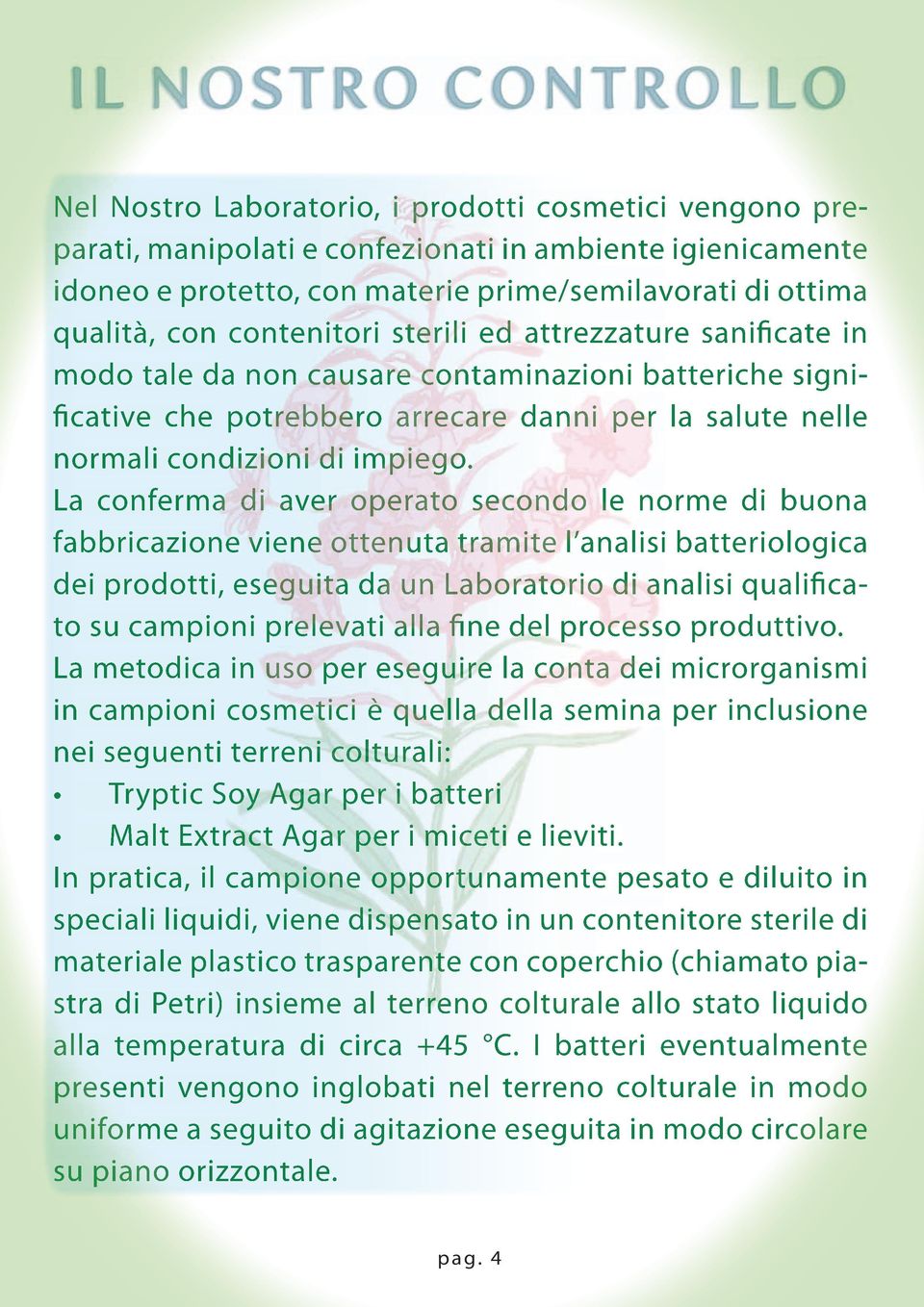 IL NOSTRO CONTROLLO

Nel Nostro Laboratorio, i prodotti cosmetici vengono preparati, manipolati e confezionati in ambiente igienicamente idoneo e protetto, con materie prime/semilavorati di ottima qualità, con contenitori sterili ed attrezzature sanificate in modo tale da non causare contaminazioni batteriche significative che potrebbero arrecare danni per la salute nelle normali condizioni di impiego.
La conferma di aver operato secondo le norme di buona fabbricazione viene ottenuta tramite l'analisi batteriologica dei prodotti, eseguita da un Laboratorio di analisi qualificato su campioni prelevati alla fine del processo produttivo.
La metodica in uso per eseguire la conta dei microrganismi in campioni cosmetici è quella della semina per inclusione nei seguenti terreni colturali:
• Tryptic Soy Agar per i batteri
• Malt Extract Agar per i miceti e lieviti.
In pratica, il campione opportunamente pesato e diluito in speciali liquidi, viene dispensato in un contenitore sterile di materiale plastico trasparente con coperchio (chiamato piastra di Petri) insieme al terreno colturale allo stato liquido alla temperatura di circa +45 °C. I batteri eventualmente presenti vengono inglobati nel terreno colturale in modo uniforme a seguito di agitazione eseguita in modo circolare su piano orizzontale.

pag. 4